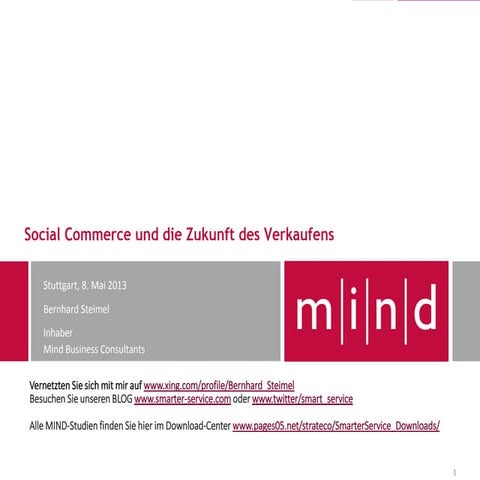 Social Commerce und die Zukunft des Verkaufens

Stuttgart, 8. Mai 2013

Bernhard Steimel

Inhaber
Mind Business Consultants

m|i|n|d

Vernetzten Sie sich mit mir auf www.xing.com/profile/Bernhard_Steimel
Besuchen Sie unseren BLOG www.smarter-service.com oder www.twitter/smart_service

Alle MIND-Studien finden Sie hier im Download-Center www.pages05.net/strateco/SmarterService_Downloads/

1